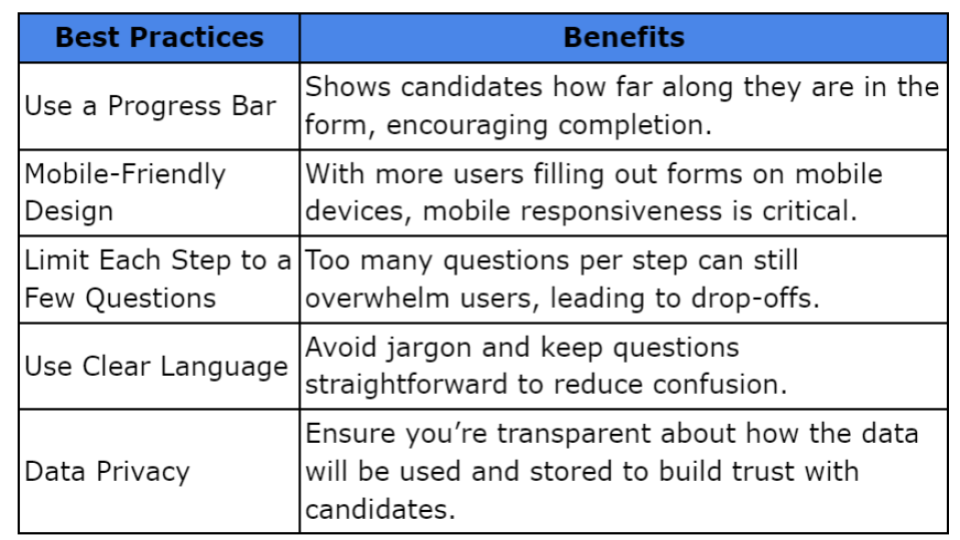 | Best Practices | Benefits |
|---|---|
| Use a Progress Bar | Shows candidates how far along they are in the form, encouraging completion. |
| Mobile-Friendly Design | With more users filling out forms on mobile devices, mobile responsiveness is critical. |
| Limit Each Step to a Few Questions | Too many questions per step can still overwhelm users, leading to drop-offs. |
| Use Clear Language | Avoid jargon and keep questions straightforward to reduce confusion. |
| Data Privacy | Ensure you’re transparent about how the data will be used and stored to build trust with candidates. |